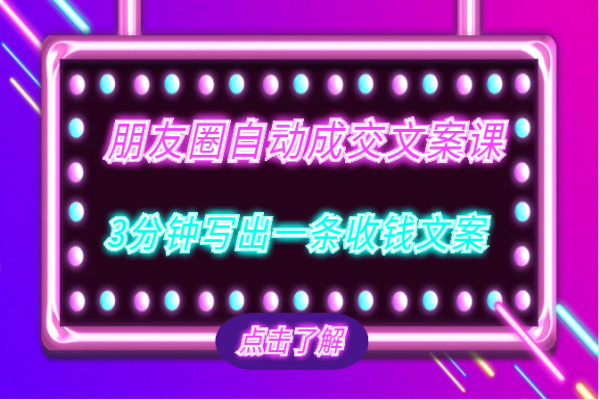 朋友圈自动成交文案课

3分钟写出一条收钱文案

点击了解